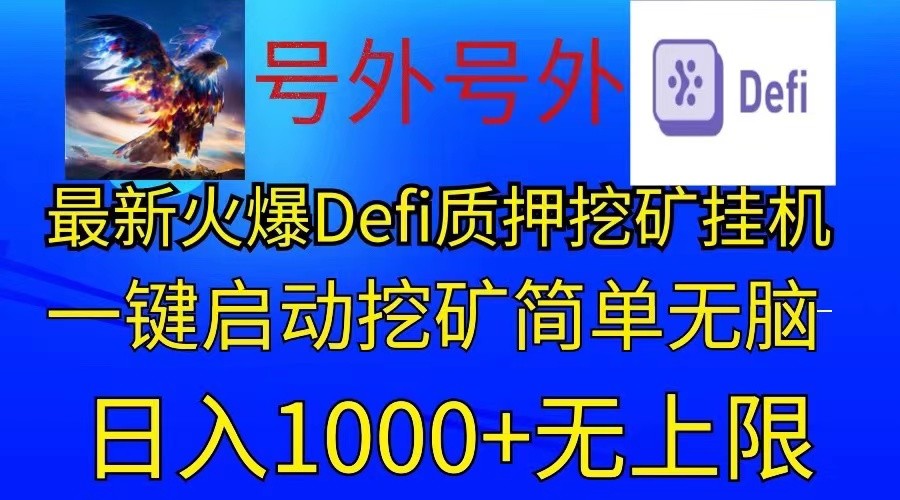 号外号外

Defi

最新火爆Defi质押挖矿挂机

一键启动挖矿简单无脑

日入1000+无上限